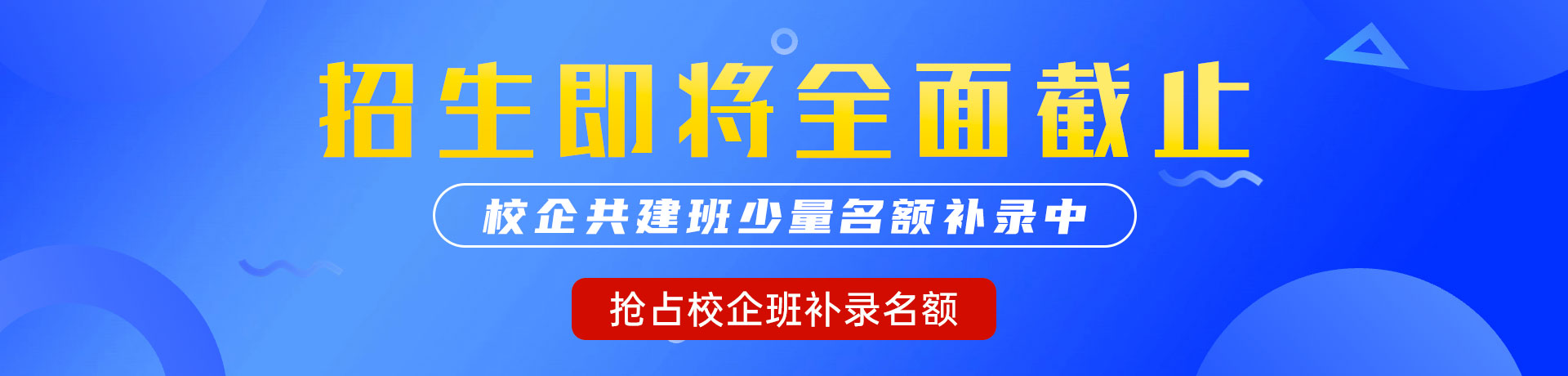 招生即将全面截止

校企共建班少量名额补录中

抢占校企班补录名额